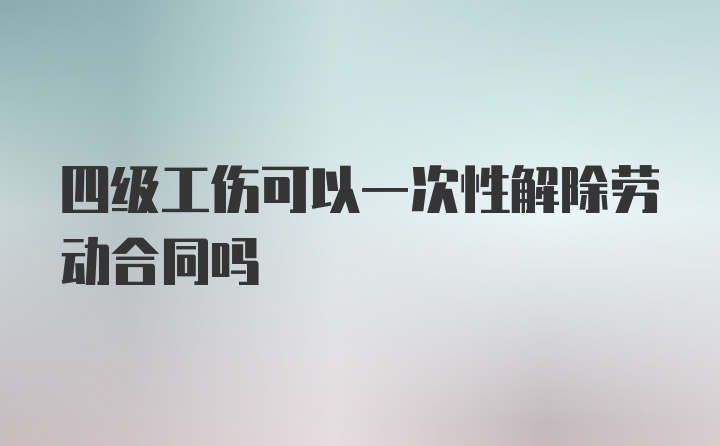 四级工伤可以一次性解除劳动合同吗